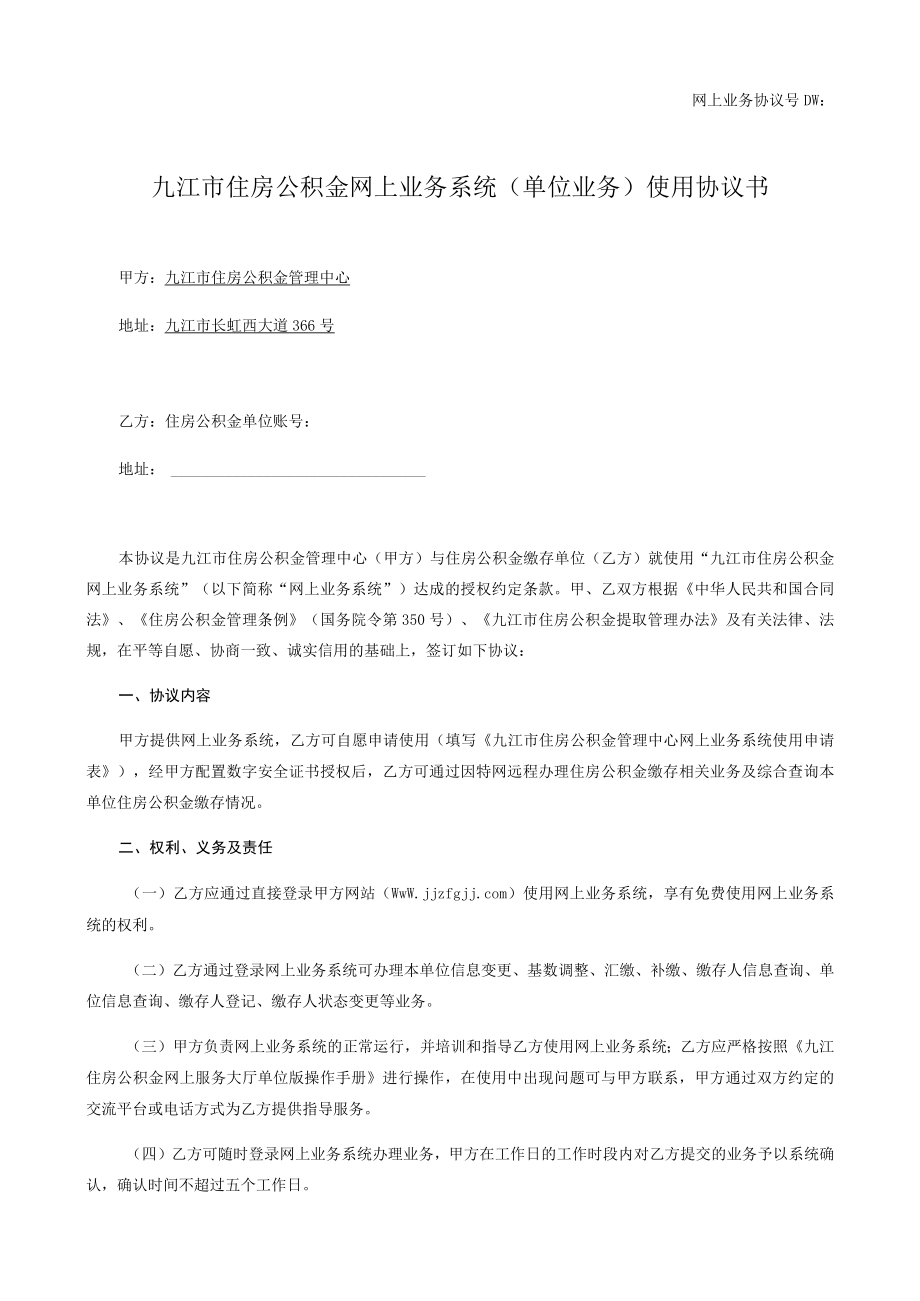 网上业务协议号 DW:

九江市住房公积金网上业务系统（单位业务）使用协议书

甲方：九江市住房公积金管理中心

地址：九江市长虹西大道 366 号

乙方：住房公积金单位账号：

地址：

本协议是九江市住房公积金管理中心（甲方）与住房公积金缴存单位（乙方）就使用“九江市住房公积金网上业务系统”（以下简称“网上业务系统”）达成的授权约定条款。甲、乙双方根据《中华人民共和国合同法》、《住房公积金管理条例》（国务院令第 350 号）、《九江市住房公积金提取管理办法》及有关法律、法规，在平等自愿、协商一致、诚实信用的基础上，签订如下协议：

一、协议内容

甲方提供网上业务系统，乙方可自愿申请使用（填写《九江市住房公积金管理中心网上业务系统使用申请表》），经甲方配置数字安全证书授权后，乙方可通过因特网远程办理住房公积金缴存相关业务及综合查询本单位住房公积金缴存情况。

二、权利、义务及责任

（一）乙方应通过直接登录甲方网站（WwW.jjzfgjj.com）使用网上业务系统，享有免费使用网上业务系统的权利。

（二）乙方通过登录网上业务系统可办理本单位信息变更、基数调整、汇缴、补缴、缴存人信息查询、单位信息查询、缴存人登记、缴存人状态变更等业务。

（三）甲方负责网上业务系统的正常运行，并培训和指导乙方使用网上业务系统；乙方应严格按照《九江住房公积金网上服务大厅单位版操作手册》进行操作，在使用中出现问题可与甲方联系，甲方通过双方约定的交流平台或电话方式为乙方提供指导服务。

（四）乙方可随时登录网上业务系统办理业务，甲方在工作日的工作时段内对乙方提交的业务予以系统确认，确认时间不超过五个工作日。